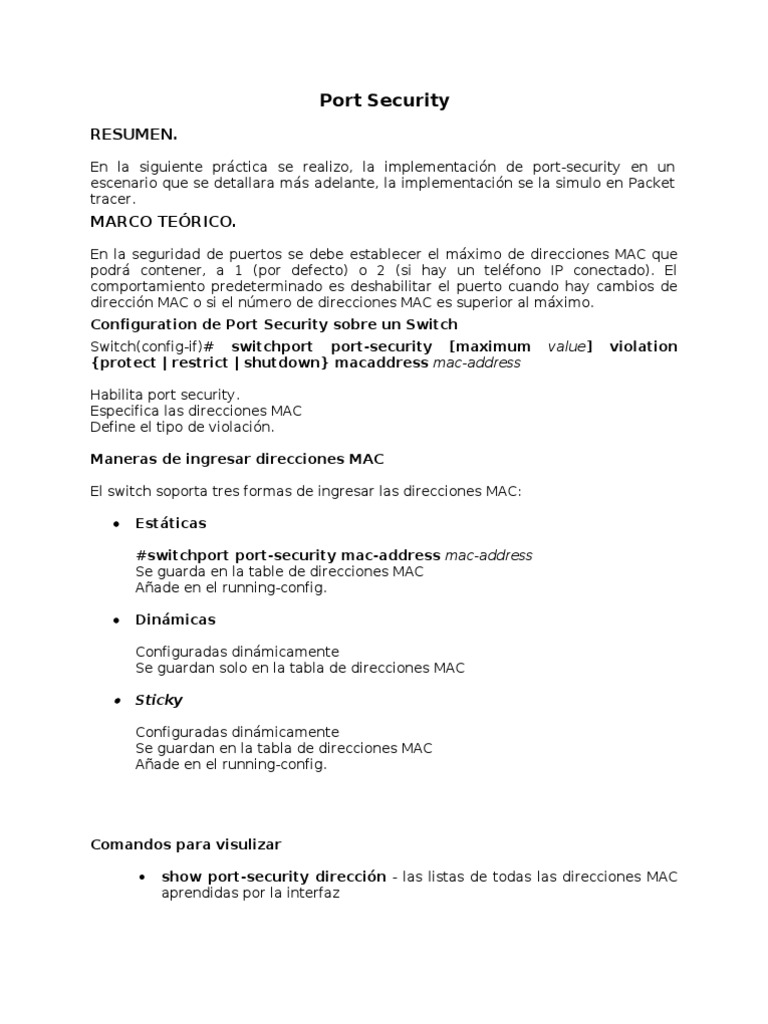 Port Security

RESUMEN.

En la siguiente práctica se realizo, la implementación de port-security en un escenario que se detallara más adelante, la implementación se la simulo en Packet tracer.

MARCO TEÓRICO.

En la seguridad de puertos se debe establecer el máximo de direcciones MAC que podrá contener, a 1 (por defecto) o 2 (si hay un teléfono IP conectado). El comportamiento predeterminado es deshabilitar el puerto cuando hay cambios de dirección MAC o si el número de direcciones MAC es superior al máximo.

Configuration de Port Security sobre un Switch

Switch(config-if)# switchport port-security [maximum value] violation {protect | restrict | shutdown} macaddress mac-address

Habilita port security.
Especifica las direcciones MAC
Define el tipo de violación.

Maneras de ingresar direcciones MAC

El switch soporta tres formas de ingresar las direcciones MAC:

• Estáticas

#switchport port-security mac-address mac-address
Se guarda en la table de direcciones MAC
Añade en el running-config.

• Dinámicas

Configuradas dinámicamente
Se guardan solo en la tabla de direcciones MAC

• Sticky

Configuradas dinámicamente
Se guardan en la tabla de direcciones MAC
Añade en el running-config.

Comandos para visulizar

• show port-security dirección - las listas de todas las direcciones MAC aprendidas por la interfaz